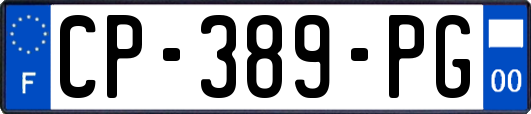 F
CP-389-PG
00